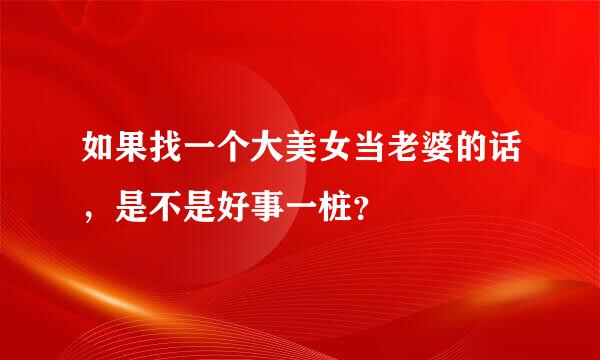 如果找一个大美女当老婆的话，是不是好事一桩？